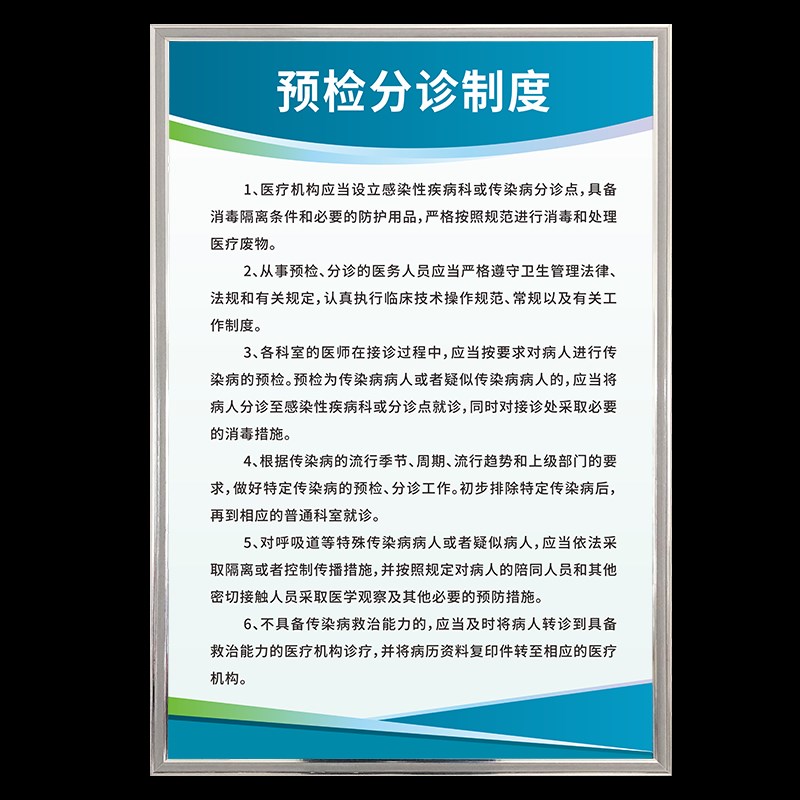 预检分诊制度

1、医疗机构应当设立感染性疾病科或传染病分诊点，具备消毒隔离条件和必要的防护用品，严格按照规范进行消毒和处理医疗废物。

2、从事预检、分诊的医务人员应当严格遵守卫生管理法律、法规和有关规定，认真执行临床技术操作规范、常规以及有关工作制度。

3、各科室的医师在接诊过程中，应当按要求对病人进行传染病的预检。预检为传染病病人或者疑似传染病病人的，应当将病人分诊至感染性疾病科或分诊点就诊，同时对接诊处采取必要的消毒措施。

4、根据传染病的流行季节、周期、流行趋势和上级部门的要求，做好特定传染病的预检、分诊工作。初步排除特定传染病后，再到相应的普通科室就诊。

5、对呼吸道等特殊传染病病人或者疑似病人，应当依法采取隔离或者控制传播措施，并按照规定对病人的陪同人员和其他密切接触人员采取医学观察及其他必要的预防措施。

6、不具备传染病救治能力的，应当及时将病人转诊到具备救治能力的医疗机构诊疗，并将病历资料复印件转至相应的医疗机构。